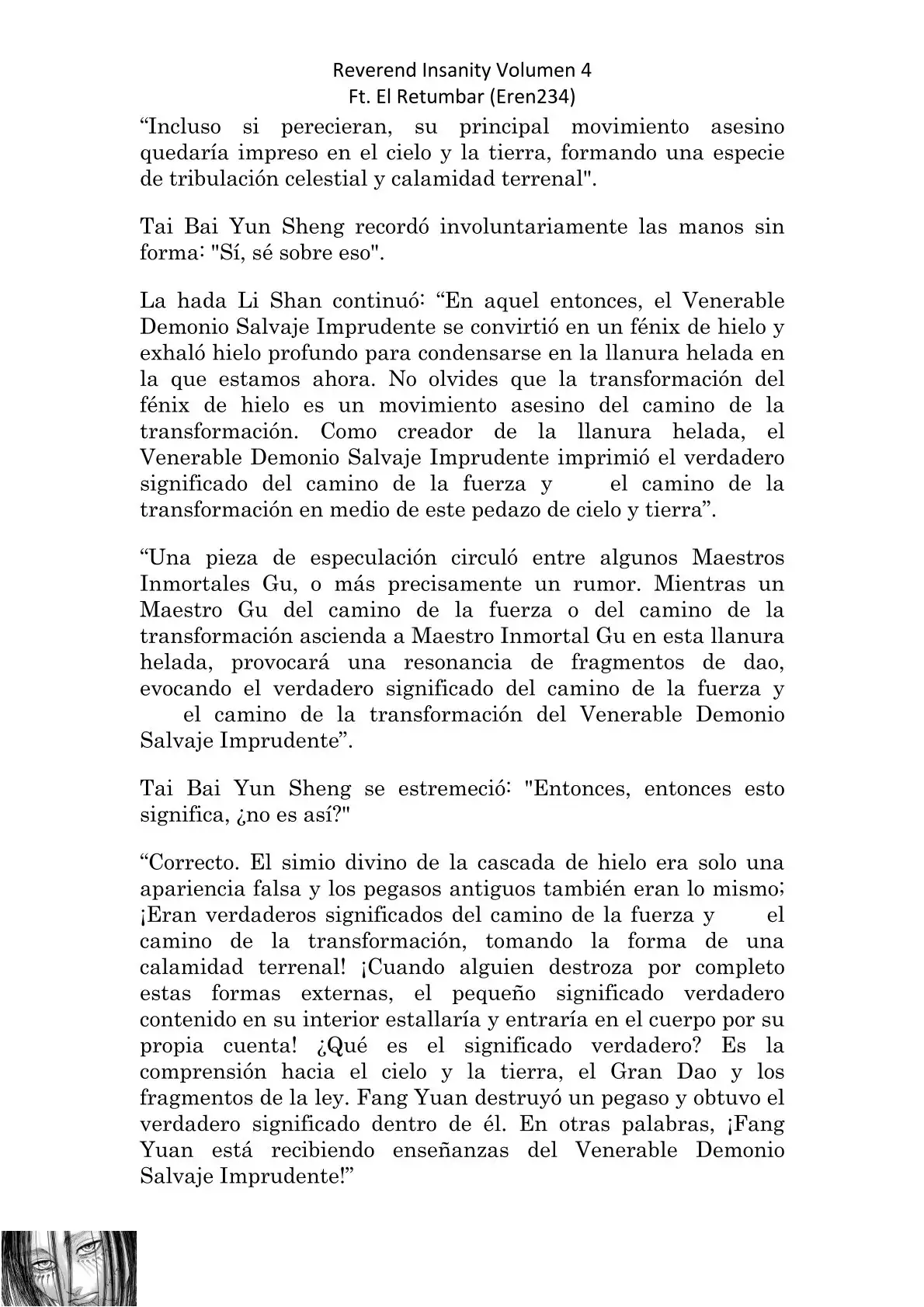 Reverend Insanity Volumen 4
Ft. El Retumbar (Eren234)

“Incluso si perecieran, su principal movimiento asesino quedaría impreso en el cielo y la tierra, formando una especie de tribulación celestial y calamidad terrenal".

Tai Bai Yun Sheng recordó involuntariamente las manos sin forma: "Sí, sé sobre eso".

La hada Li Shan continuó: “En aquel entonces, el Venerable Demonio Salvaje Imprudente se convirtió en un fénix de hielo y exhaló hielo profundo para condensarse en la llanura helada en la que estamos ahora. No olvides que la transformación del fénix de hielo es un movimiento asesino del camino de la transformación. Como creador de la llanura helada, el Venerable Demonio Salvaje Imprudente imprimió el verdadero significado del camino de la fuerza y el camino de la transformación en medio de este pedazo de cielo y tierra”.

“Una pieza de especulación circuló entre algunos Maestros Inmortales Gu, o más precisamente un rumor. Mientras un Maestro Gu del camino de la fuerza o del camino de la transformación ascienda a Maestro Inmortal Gu en esta llanura helada, provocará una resonancia de fragmentos de dao, evocando el verdadero significado del camino de la fuerza y el camino de la transformación del Venerable Demonio Salvaje Imprudente”.

Tai Bai Yun Sheng se estremeció: "Entonces, entonces esto significa, ¿no es así?"

“Correcto. El simio divino de la cascada de hielo era solo una apariencia falsa y los pegasos antiguos también eran lo mismo; ¡Eran verdaderos significados del camino de la fuerza y el camino de la transformación, tomando la forma de una calamidad terrenal! ¡Cuando alguien destroza por completo estas formas externas, el pequeño significado verdadero contenido en su interior estallaría y entraría en el cuerpo por su propia cuenta! ¿Qué es el significado verdadero? Es la comprensión hacia el cielo y la tierra, el Gran Dao y los fragmentos de la ley. Fang Yuan destruyó un pegaso y obtuvo el verdadero significado dentro de él. En otras palabras, ¡Fang Yuan está recibiendo enseñanzas del Venerable Demonio Salvaje Imprudente!”